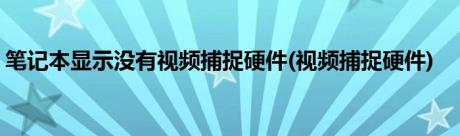 笔记本显示没有视频捕捉硬件(视频捕捉硬件)